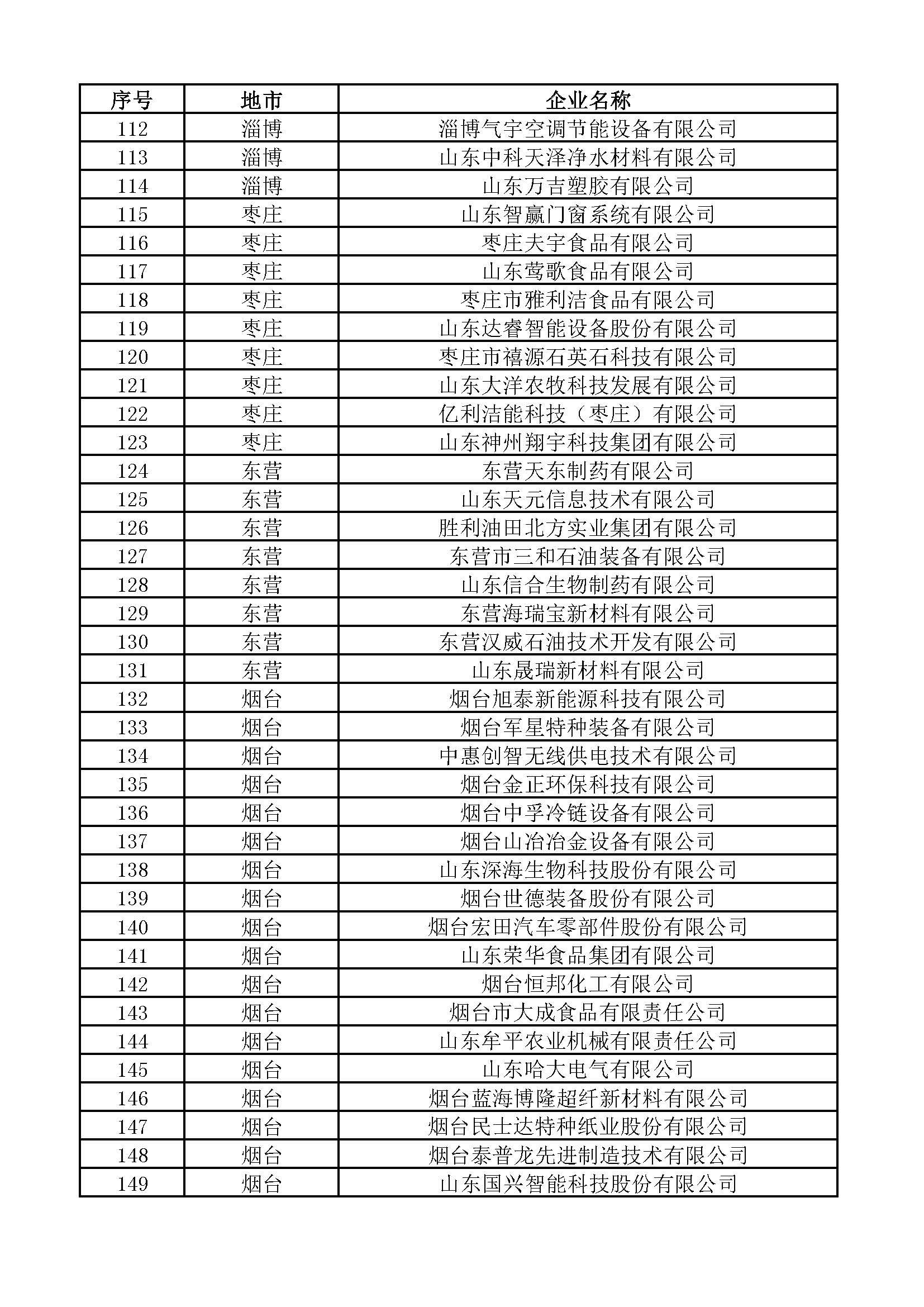 | 序号 | 地市 | 企业名称 |
|---|---|---|
| 112 | 淄博 | 淄博气宇空调节能设备有限公司 |
| 113 | 淄博 | 山东中科天泽净水材料有限公司 |
| 114 | 淄博 | 山东万吉塑胶有限公司 |
| 115 | 枣庄 | 山东智赢门窗系统有限公司 |
| 116 | 枣庄 | 枣庄夫宇食品有限公司 |
| 117 | 枣庄 | 山东莺歌食品有限公司 |
| 118 | 枣庄 | 枣庄市雅利洁食品有限公司 |
| 119 | 枣庄 | 山东达睿智能设备股份有限公司 |
| 120 | 枣庄 | 枣庄市禧源石英石科技有限公司 |
| 121 | 枣庄 | 山东大洋农牧科技发展有限公司 |
| 122 | 枣庄 | 亿利洁能科技（枣庄）有限公司 |
| 123 | 枣庄 | 山东神州翔宇科技集团有限公司 |
| 124 | 东营 | 东营天东制药有限公司 |
| 125 | 东营 | 山东天元信息技术有限公司 |
| 126 | 东营 | 胜利油田北方实业集团有限公司 |
| 127 | 东营 | 东营市三和石油装备有限公司 |
| 128 | 东营 | 山东信合生物制药有限公司 |
| 129 | 东营 | 东营海瑞宝新材料有限公司 |
| 130 | 东营 | 东营汉威石油技术开发有限公司 |
| 131 | 东营 | 山东晟瑞新材料有限公司 |
| 132 | 烟台 | 烟台旭泰新能源科技有限公司 |
| 133 | 烟台 | 烟台军星特种装备有限公司 |
| 134 | 烟台 | 中惠创智无线供电技术有限公司 |
| 135 | 烟台 | 烟台金正环保科技有限公司 |
| 136 | 烟台 | 烟台中孚冷链设备有限公司 |
| 137 | 烟台 | 烟台山冶冶金设备有限公司 |
| 138 | 烟台 | 山东深海生物科技股份有限公司 |
| 139 | 烟台 | 烟台世德装备股份有限公司 |
| 140 | 烟台 | 烟台宏田汽车零部件股份有限公司 |
| 141 | 烟台 | 山东荣华食品集团有限公司 |
| 142 | 烟台 | 烟台恒邦化工有限公司 |
| 143 | 烟台 | 烟台市大成食品有限责任公司 |
| 144 | 烟台 | 山东牟平农业机械有限责任公司 |
| 145 | 烟台 | 山东哈大电气有限公司 |
| 146 | 烟台 | 烟台蓝海博隆超纤新材料有限公司 |
| 147 | 烟台 | 烟台民士达特种纸业股份有限公司 |
| 148 | 烟台 | 烟台泰普龙先进制造技术有限公司 |
| 149 | 烟台 | 山东国兴智能科技股份有限公司 |